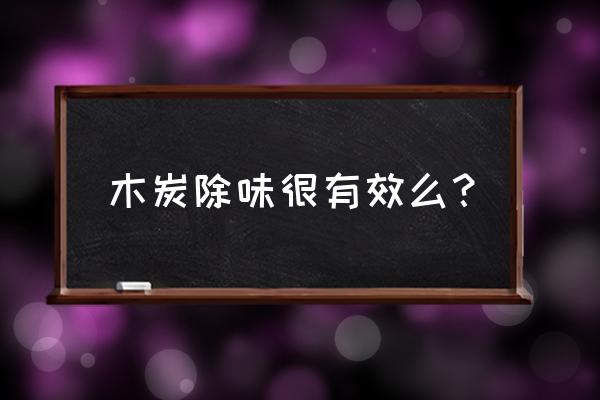 木炭除味很有效么？